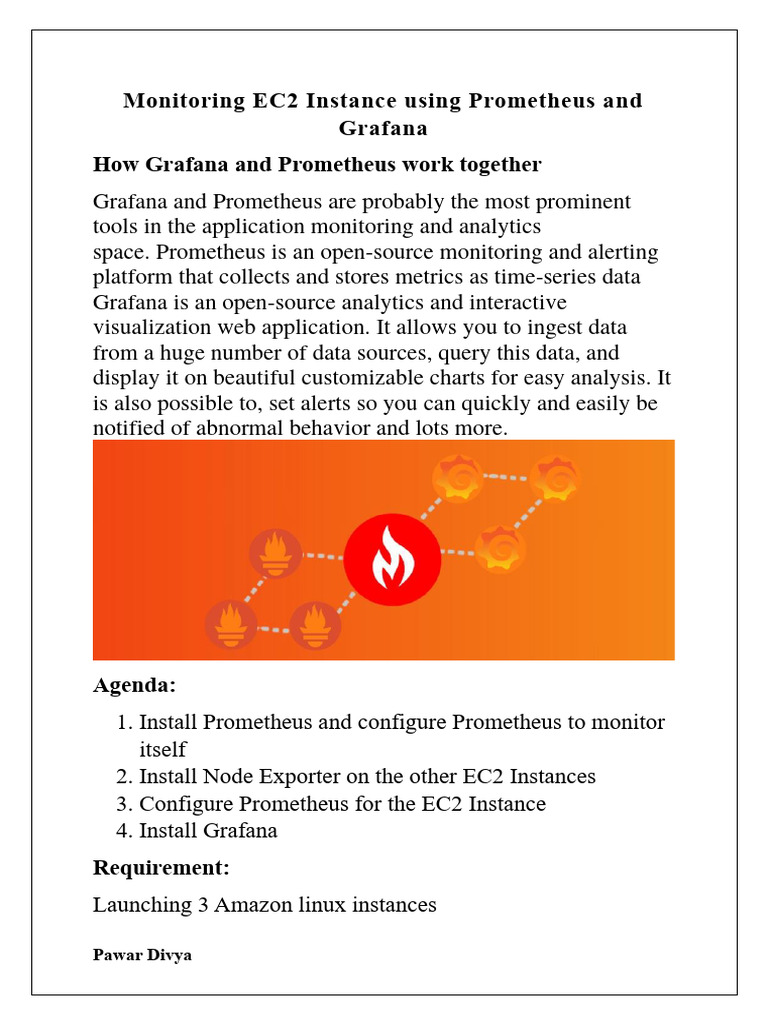 Monitoring EC2 Instance using Prometheus and Grafana

How Grafana and Prometheus work together

Grafana and Prometheus are probably the most prominent tools in the application monitoring and analytics space. Prometheus is an open-source monitoring and alerting platform that collects and stores metrics as time-series data Grafana is an open-source analytics and interactive visualization web application. It allows you to ingest data from a huge number of data sources, query this data, and display it on beautiful customizable charts for easy analysis. It is also possible to, set alerts so you can quickly and easily be notified of abnormal behavior and lots more.

Agenda:

1. Install Prometheus and configure Prometheus to monitor itself
2. Install Node Exporter on the other EC2 Instances
3. Configure Prometheus for the EC2 Instance
4. Install Grafana

Requirement:

Launching 3 Amazon linux instances

Pawar Divya